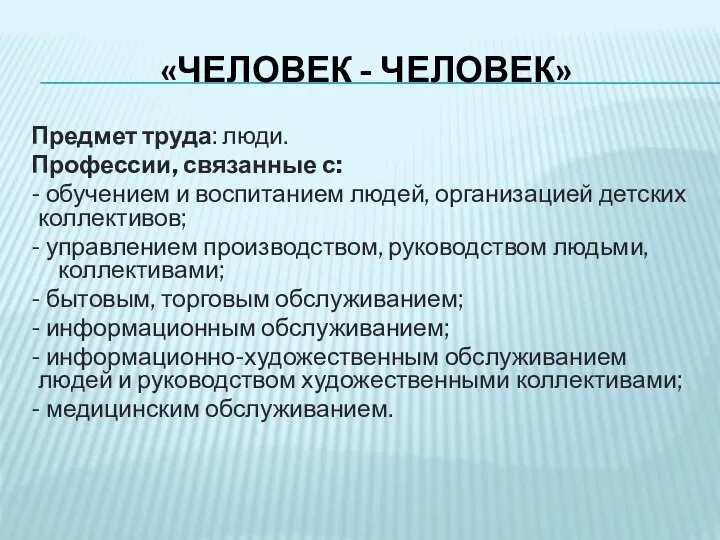 «ЧЕЛОВЕК - ЧЕЛОВЕК»

Предмет труда: люди.
Профессии, связанные с:
- обучением и воспитанием людей, организацией детских коллективов;
- управлением производством, руководством людьми, коллективами;
- бытовым, торговым обслуживанием;
- информационным обслуживанием;
- информационно-художественным обслуживанием людей и руководством художественными коллективами;
- медицинским обслуживанием.